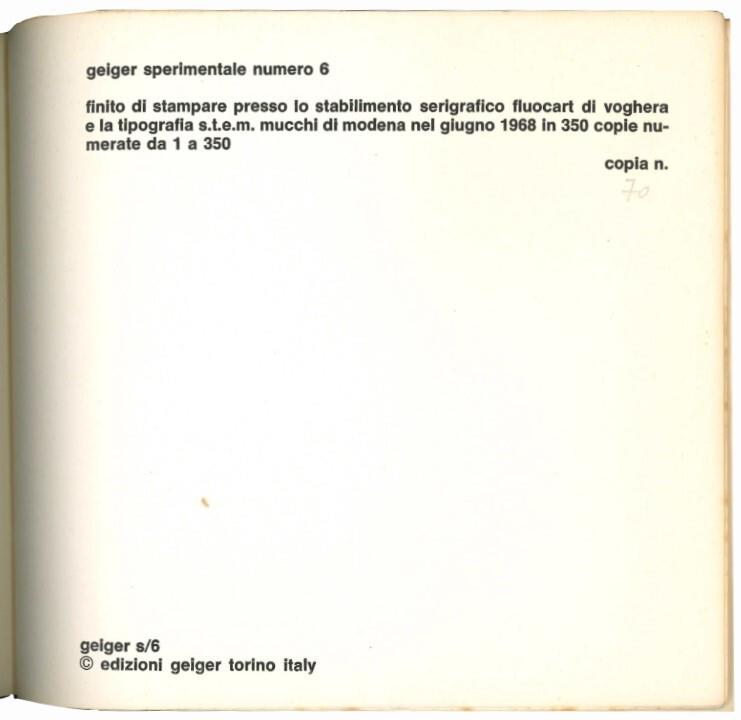 geiger sperimentale numero 6

finito di stampare presso lo stabilimento serigrafico fluocart di voghera e la tipografia s.t.e.m. mucchi di modena nel giugno 1968 in 350 copie numerate da 1 a 350

copia n.
70

geiger s/6
© edizioni geiger torino italy